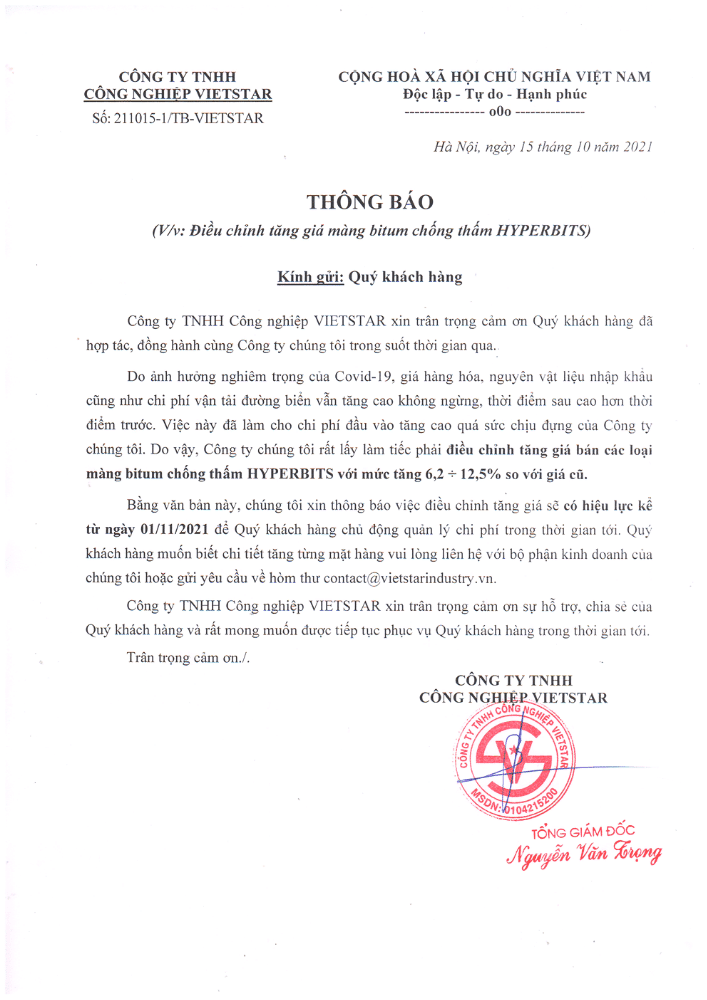 CÔNG TY TNHH
CÔNG NGHIỆP VIETSTAR
Số: 211015-1/TB-VIETSTAR

CỘNG HOÀ XÃ HỘI CHỦ NGHĨA VIỆT NAM
Độc lập - Tự do - Hạnh phúc
---------------- o0o --------------

Hà Nội, ngày 15 tháng 10 năm 2021

THÔNG BÁO
(V/v: Điều chỉnh tăng giá màng bitum chống thấm HYPERBITS)

Kính gửi: Quý khách hàng

Công ty TNHH Công nghiệp VIETSTAR xin trân trọng cảm ơn Quý khách hàng đã hợp tác, đồng hành cùng Công ty chúng tôi trong suốt thời gian qua.

Do ảnh hưởng nghiêm trọng của Covid-19, giá hàng hóa, nguyên vật liệu nhập khẩu cũng như chi phí vận tải đường biển vẫn tăng cao không ngừng, thời điểm sau cao hơn thời điểm trước. Việc này đã làm cho chi phí đầu vào tăng cao quá sức chịu đựng của Công ty chúng tôi. Do vậy, Công ty chúng tôi rất lấy làm tiếc phải điều chỉnh tăng giá bán các loại màng bitum chống thấm HYPERBITS với mức tăng 6,2 ÷ 12,5% so với giá cũ.

Bằng văn bản này, chúng tôi xin thông báo việc điều chỉnh tăng giá sẽ có hiệu lực kể từ ngày 01/11/2021 để Quý khách hàng chủ động quản lý chi phí trong thời gian tới. Quý khách hàng muốn biết chi tiết tăng từng mặt hàng vui lòng liên hệ với bộ phận kinh doanh của chúng tôi hoặc gửi yêu cầu về hòm thư contact@vietstarindustry.vn.

Công ty TNHH Công nghiệp VIETSTAR xin trân trọng cảm ơn sự hỗ trợ, chia sẻ của Quý khách hàng và rất mong muốn được tiếp tục phục vụ Quý khách hàng trong thời gian tới.

Trân trọng cảm ơn./.

CÔNG TY TNHH
CÔNG NGHIỆP VIETSTAR

CÔNG TY TNHH CÔNG NGHIỆP VIETSTAR
MSDN: 0104215200

TỔNG GIÁM ĐỐC
Nguyễn Văn Trọng